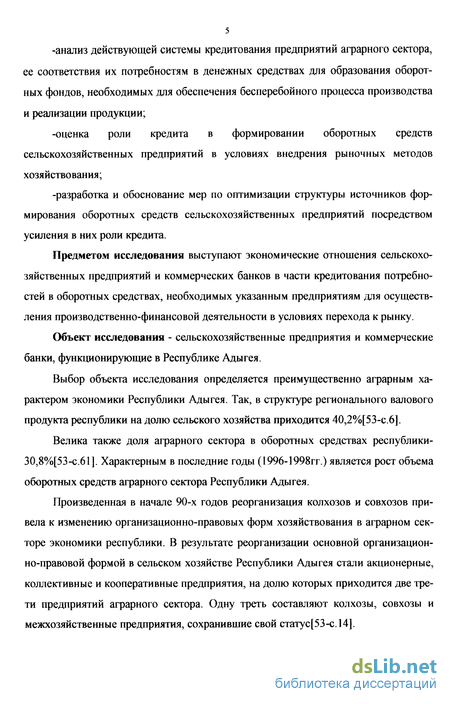 5

-анализ действующей системы кредитования предприятий аграрного сектора, ее соответствия их потребностям в денежных средствах для образования оборотных фондов, необходимых для обеспечения бесперебойного процесса производства и реализации продукции;

-оценка роли кредита в формировании оборотных средств сельскохозяйственных предприятий в условиях внедрения рыночных методов хозяйствования;

-разработка и обоснование мер по оптимизации структуры источников формирования оборотных средств сельскохозяйственных предприятий посредством усиления в них роли кредита.

Предметом исследования выступают экономические отношения сельскохозяйственных предприятий и коммерческих банков в части кредитования потребностей в оборотных средствах, необходимых указанным предприятиям для осуществления производственно-финансовой деятельности в условиях перехода к рынку.

Объект исследования - сельскохозяйственные предприятия и коммерческие банки, функционирующие в Республике Адыгея.

Выбор объекта исследования определяется преимущественно аграрным характером экономики Республики Адыгея. Так, в структуре регионального валового продукта республики на долю сельского хозяйства приходится 40,2%[53-с.6].

Велика также доля аграрного сектора в оборотных средствах республики-30,8%[53-с.61]. Характерным в последние годы (1996-1998гг.) является рост объема оборотных средств аграрного сектора Республики Адыгея.

Произведенная в начале 90-х годов реорганизация колхозов и совхозов привела к изменению организационно-правовых форм хозяйствования в аграрном секторе экономики республики. В результате реорганизации основной организационно-правовой формой в сельском хозяйстве Республики Адыгея стали акционерные, коллективные и кооперативные предприятия, на долю которых приходится две трети предприятий аграрного сектора. Одну треть составляют колхозы, совхозы и межхозяйственные предприятия, сохранившие свой статус[53-с.14].

dsLib.net
библиотека диссертаций